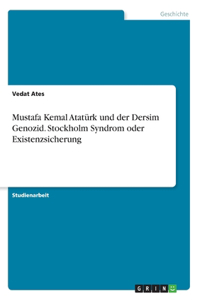 Geschichte

Vedat Ates

Mustafa Kemal Atatürk und der Dersim Genozid. Stockholm Syndrom oder Existenzsicherung

Studienarbeit

GRIN